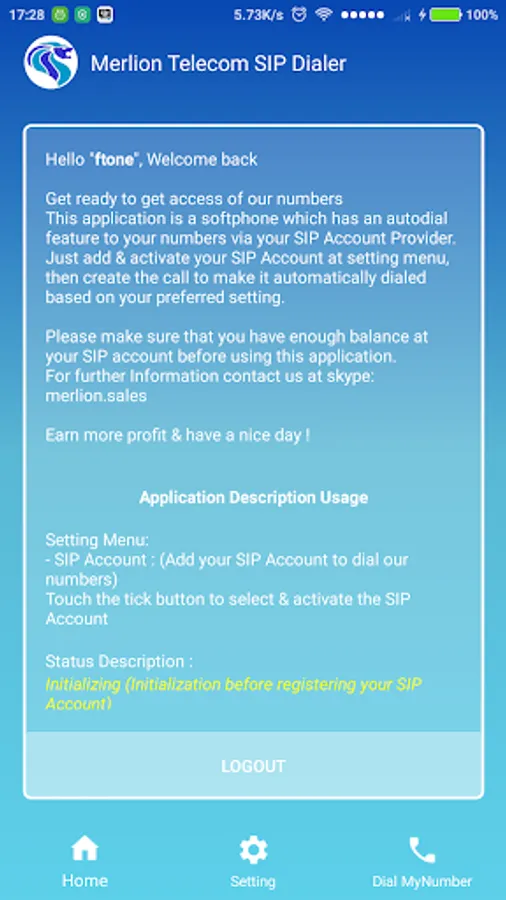 17:28 5.73K/s 100%

Merlion Telecom SIP Dialer

Hello "ftone", Welcome back

Get ready to get access of our numbers
This application is a softphone which has an autodial feature to your numbers via your SIP Account Provider. Just add & activate your SIP Account at setting menu, then create the call to make it automatically dialed based on your preferred setting.

Please make sure that you have enough balance at your SIP account before using this application.
For further Information contact us at skype: merlion.sales

Earn more profit & have a nice day !

Application Description Usage

Setting Menu:
- SIP Account : (Add your SIP Account to dial our numbers)
Touch the tick button to select & activate the SIP Account

Status Description :
Initializing (Initialization before registering your SIP Account)

LOGOUT

Home
Setting
Dial MyNumber